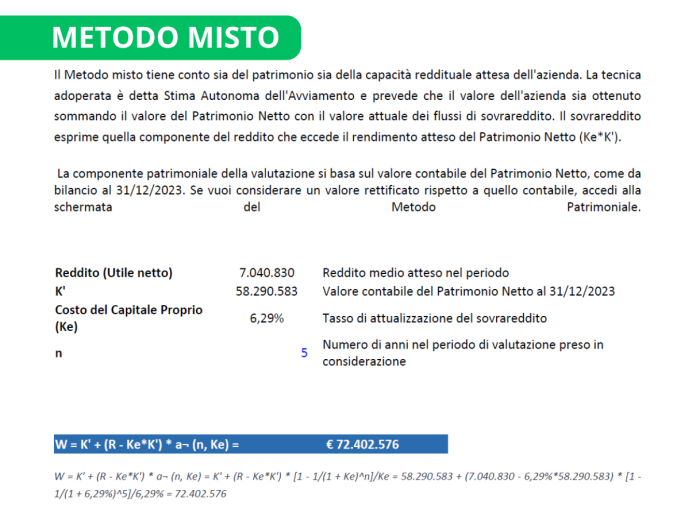 METODO MISTO

Il Metodo misto tiene conto sia del patrimonio sia della capacità reddituale attesa dell'azienda. La tecnica adoperata è detta Stima Autonoma dell'Avviamento e prevede che il valore dell'azienda sia ottenuto sommando il valore del Patrimonio Netto con il valore attuale dei flussi di sovrareddito. Il sovrareddito esprime quella componente del reddito che eccede il rendimento atteso del Patrimonio Netto (Ke*K').

La componente patrimoniale della valutazione si basa sul valore contabile del Patrimonio Netto, come da bilancio al 31/12/2023. Se vuoi considerare un valore rettificato rispetto a quello contabile, accedi alla schermata del Metodo Patrimoniale.

| | | |
|---|---|---|
| Reddito (Utile netto) | 7.040.830 | Reddito medio atteso nel periodo |
| K' | 58.290.583 | Valore contabile del Patrimonio Netto al 31/12/2023 |
| Costo del Capitale Proprio (Ke) | 6,29% | Tasso di attualizzazione del sovrareddito |
| n | 5 | Numero di anni nel periodo di valutazione preso in considerazione |

W = K' + (R - Ke*K') * a¬ (n, Ke) = € 72.402.576

W = K' + (R - Ke*K') * a¬ (n, Ke) = K' + (R - Ke*K') * [1 - 1/(1 + Ke)^n]/Ke = 58.290.583 + (7.040.830 - 6,29%*58.290.583) * [1 - 1/(1 + 6,29%)^5]/6,29% = 72.402.576